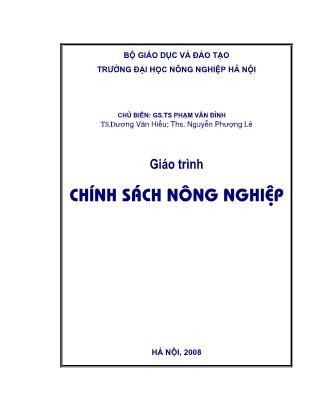 BỘ GIÁO DỤC VÀ ĐÀO TẠO
TRƯỜNG ĐẠI HỌC NÔNG NGHIỆP HÀ NỘI

CHỦ BIÊN: GS.TS PHẠM VÂN ĐÌNH
TS.Dương Văn Hiểu; Ths. Nguyễn Phượng Lê

Giáo trình

CHÍNH SÁCH NÔNG NGHIỆP

HÀ NỘI, 2008